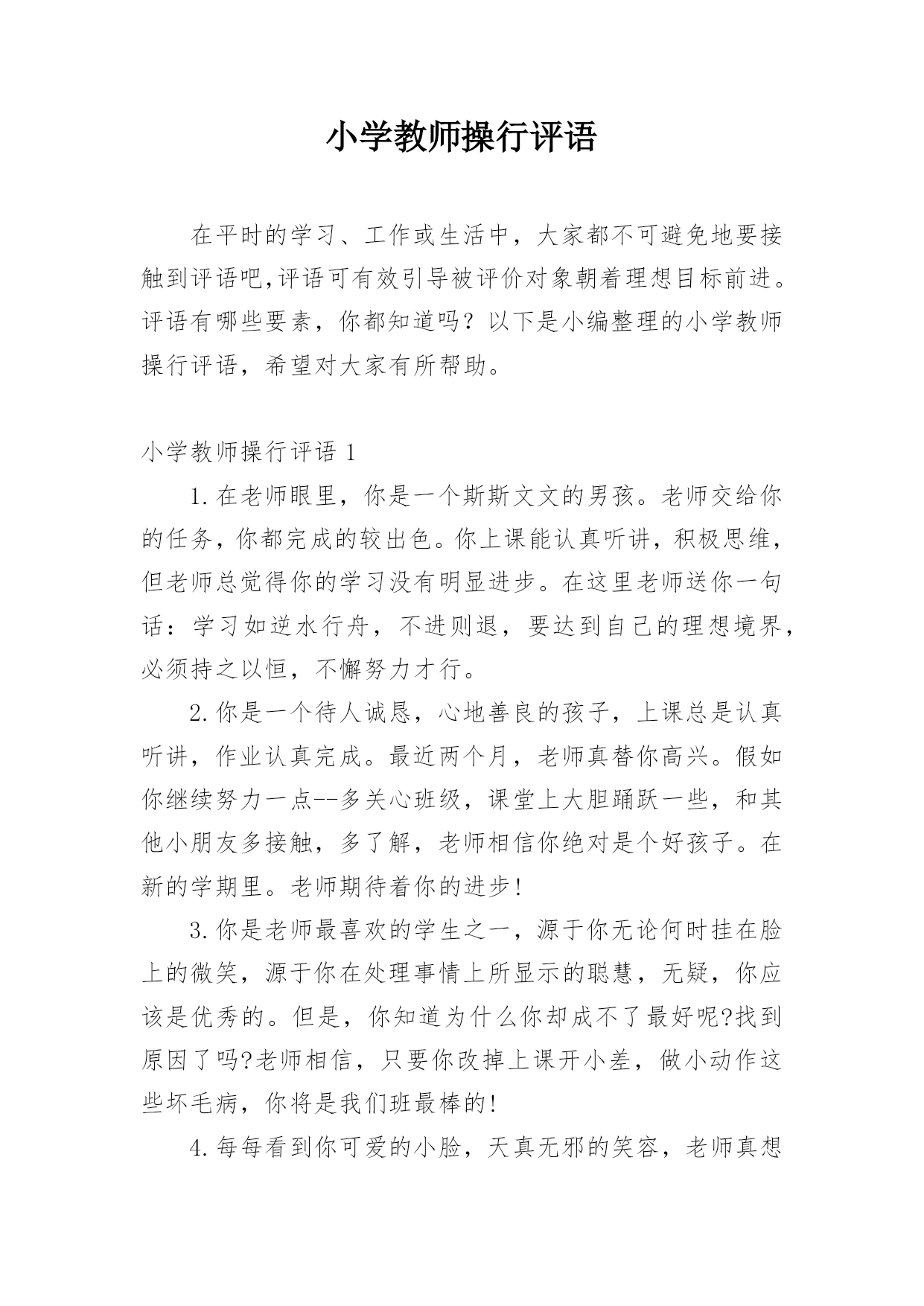 小学教师操行评语

在平时的学习、工作或生活中，大家都不可避免地要接触到评语吧,评语可有效引导被评价对象朝着理想目标前进。评语有哪些要素，你都知道吗？以下是小编整理的小学教师操行评语，希望对大家有所帮助。

小学教师操行评语 1

1.在老师眼里，你是一个斯斯文文的男孩。老师交给你的任务，你都完成的较出色。你上课能认真听讲，积极思维，但老师总觉得你的学习没有明显进步。在这里老师送你一句话：学习如逆水行舟，不进则退，要达到自己的理想境界，必须持之以恒，不懈努力才行。

2.你是一个待人诚恳，心地善良的孩子，上课总是认真听讲，作业认真完成。最近两个月，老师真替你高兴。假如你继续努力一点--多关心班级，课堂上大胆踊跃一些，和其他小朋友多接触，多了解，老师相信你绝对是个好孩子。在新的学期里。老师期待着你的进步!

3.你是老师最喜欢的学生之一，源于你无论何时挂在脸上的微笑，源于你在处理事情上所显示的聪慧，无疑，你应该是优秀的。但是，你知道为什么你却成不了最好呢?找到原因了吗?老师相信，只要你改掉上课开小差，做小动作这些坏毛病，你将是我们班最棒的!

4.每每看到你可爱的小脸，天真无邪的笑容，老师真想